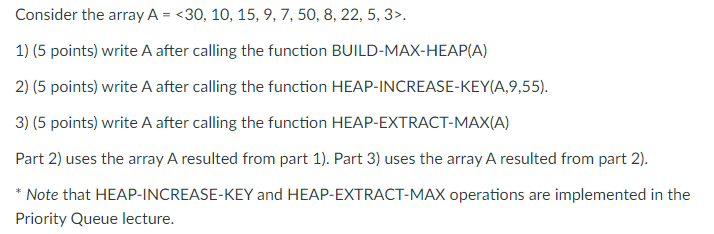 Consider the array A = <30, 10, 15, 9, 7, 50, 8, 22, 5, 3>.

1) (5 points) write A after calling the function BUILD-MAX-HEAP(A)

2) (5 points) write A after calling the function HEAP-INCREASE-KEY(A,9,55).

3) (5 points) write A after calling the function HEAP-EXTRACT-MAX(A)

Part 2) uses the array A resulted from part 1). Part 3) uses the array A resulted from part 2).

* Note that HEAP-INCREASE-KEY and HEAP-EXTRACT-MAX operations are implemented in the Priority Queue lecture.